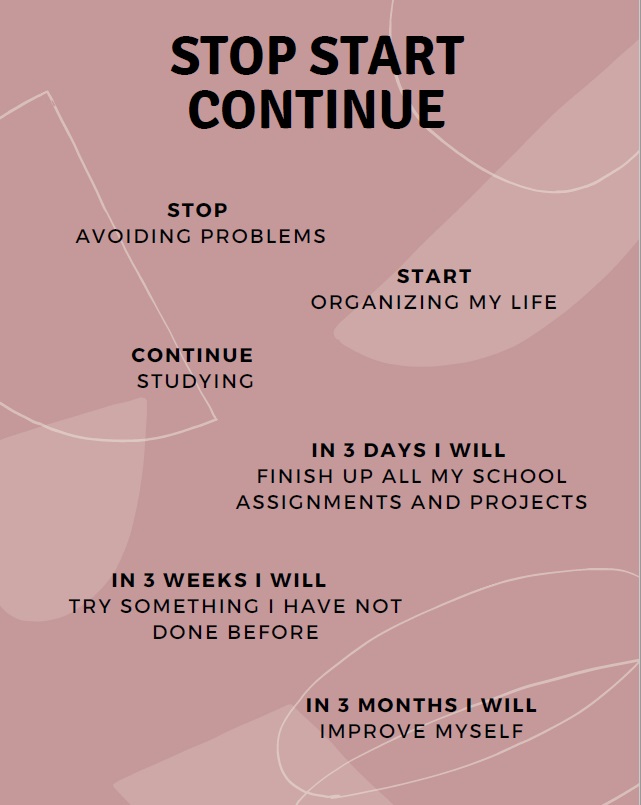 STOP START CONTINUE

STOP
AVOIDING PROBLEMS

START
ORGANIZING MY LIFE

CONTINUE
STUDYING

IN 3 DAYS I WILL
FINISH UP ALL MY SCHOOL ASSIGNMENTS AND PROJECTS

IN 3 WEEKS I WILL
TRY SOMETHING I HAVE NOT DONE BEFORE

IN 3 MONTHS I WILL
IMPROVE MYSELF